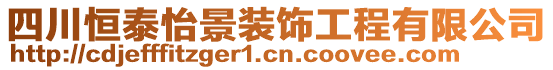 四川恒泰怡景装饰工程有限公司
http://cdjefffitzger1.cn.coovee.com